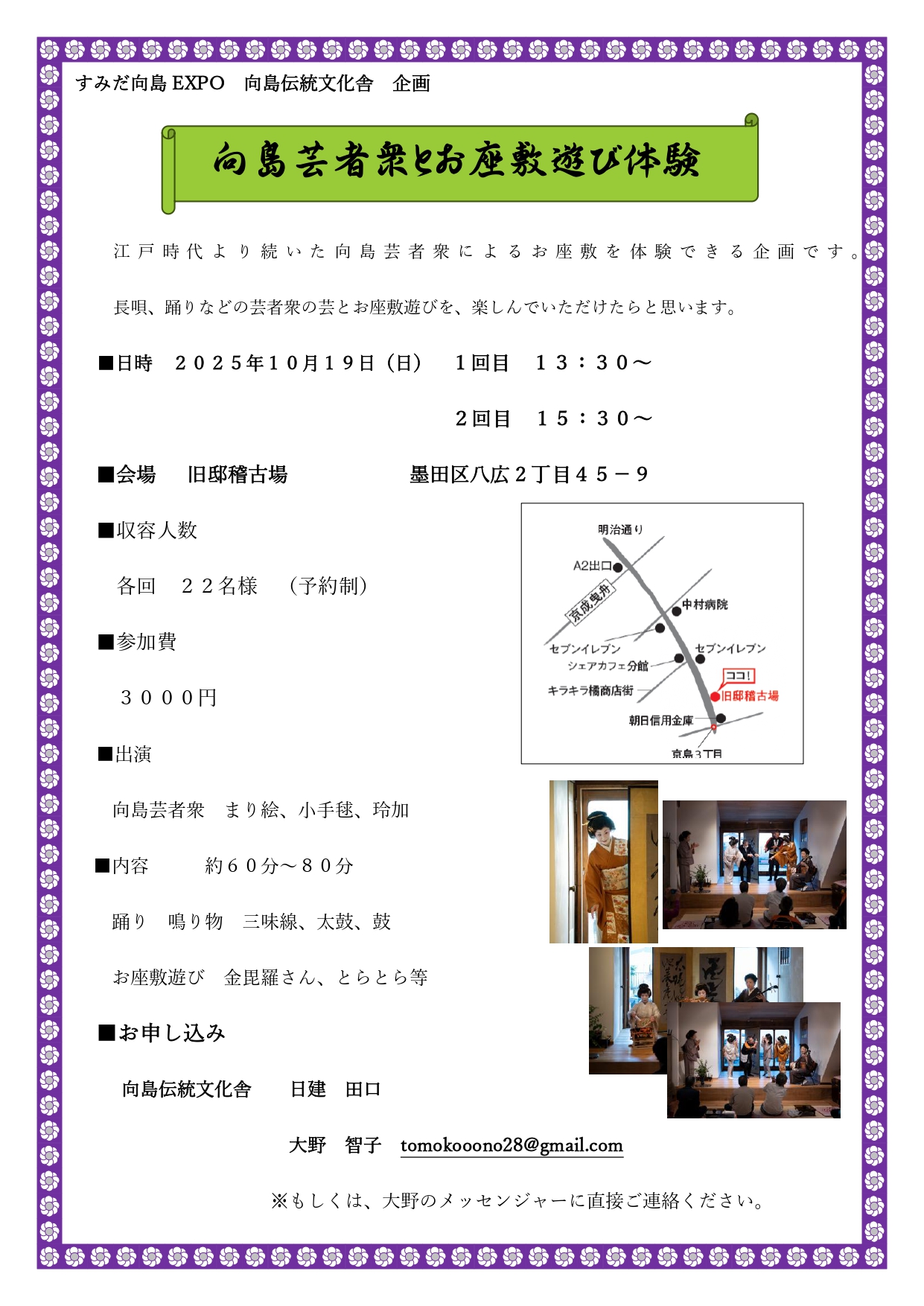 すみだ向島 EXPO　向島伝統文化舎　企画

向島芸者衆とお座敷遊び体験

江戸時代より続いた向島芸者衆によるお座敷を体験できる企画です。

長唄、踊りなどの芸者衆の芸とお座敷遊びを、楽しんでいただけたらと思います。

■日時　２０２５年１０月１９日（日）　１回目　１３：３０～

２回目　１５：３０～

■会場　旧邸稽古場　墨田区八広２丁目４５－９

■収容人数

各回　２２名様　（予約制）

■参加費

３０００円

■出演

向島芸者衆　まり絵、小手毬、玲加

■内容　約６０分～８０分

踊り　鳴り物　三味線、太鼓、鼓

お座敷遊び　金毘羅さん、とらとら等

■お申し込み

向島伝統文化舎　日建　田口

大野　智子　tomokooono28@gmail.com

※もしくは、大野のメッセンジャーに直接ご連絡ください。

明治通り
A2出口
京成曳舟
中村病院
セブンイレブン
セブンイレブン
シェアカフェ分館
キラキラ橘商店街
ココ!
旧邸稽古場
朝日信用金庫
京島３丁目